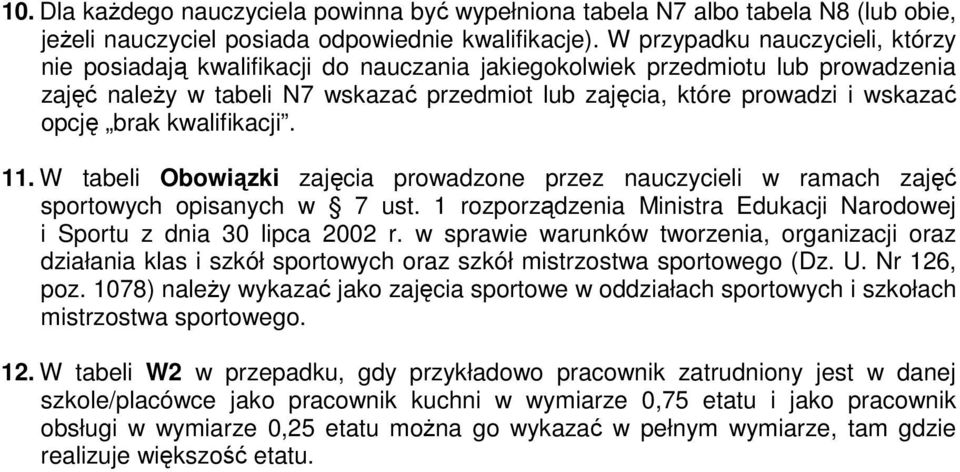 10. Dla każdego nauczyciela powinna być wypełniona tabela N7 albo tabela N8 (lub obie, jeżeli nauczyciel posiada odpowiednie kwalifikacje). W przypadku nauczycieli, którzy nie posiadają kwalifikacji do nauczania jakiegokolwiek przedmiotu lub prowadzenia zajęć należy w tabeli N7 wskazać przedmiot lub zajęcia, które prowadzi i wskazać opcję „brak kwalifikacji”.

11. W tabeli Obowiązki zajęcia prowadzone przez nauczycieli w ramach zajęć sportowych opisanych w § 7 ust. 1 rozporządzenia Ministra Edukacji Narodowej i Sportu z dnia 30 lipca 2002 r. w sprawie warunków tworzenia, organizacji oraz działania klas i szkół sportowych oraz szkół mistrzostwa sportowego (Dz. U. Nr 126, poz. 1078) należy wykazać jako zajęcia sportowe w oddziałach sportowych i szkołach mistrzostwa sportowego.

12. W tabeli W2 w przepadku, gdy przykładowo pracownik zatrudniony jest w danej szkole/placówce jako pracownik kuchni w wymiarze 0,75 etatu i jako pracownik obsługi w wymiarze 0,25 etatu można go wykazać w pełnym wymiarze, tam gdzie realizuje większość etatu.